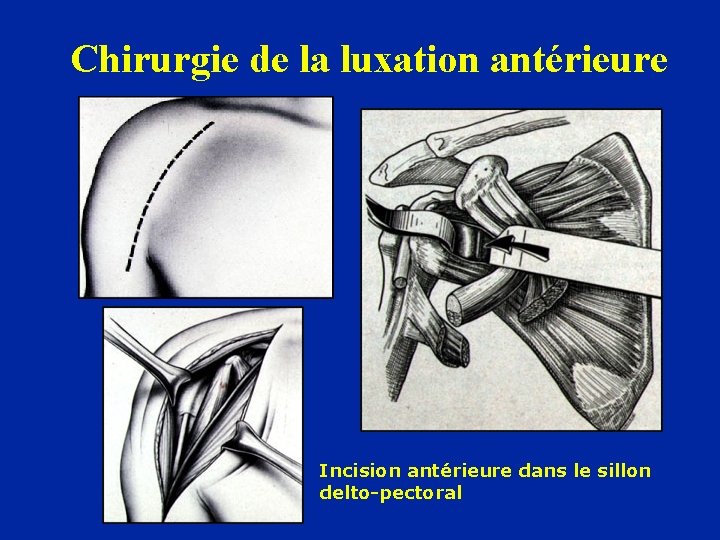 Chirurgie de la luxation antérieure

Incision antérieure dans le sillon delto-pectoral